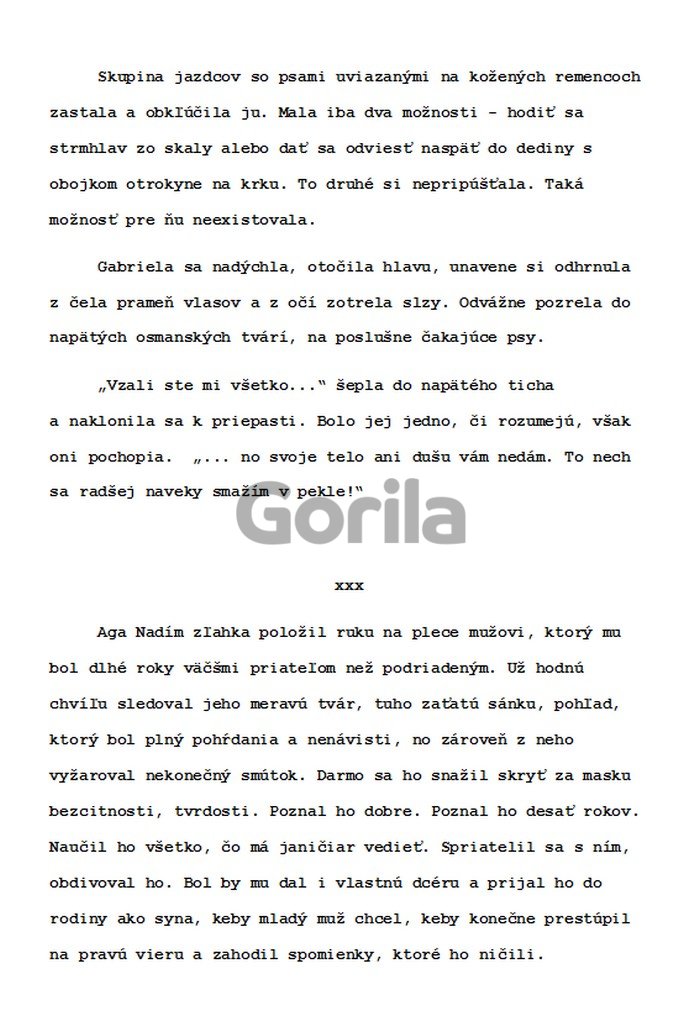 Skupina jazdcov so psami uviazanými na kožených remencoch zastala a obkľúčila ju. Mala iba dva možnosti - hodiť sa strmhlav zo skaly alebo dať sa odviesť naspäť do dediny s obojkom otrokyne na krku. To druhé si nepripúšťala. Taká možnosť pre ňu neexistovala.

Gabriela sa nadýchla, otočila hlavu, unavene si odhrnula z čela prameň vlasov a z očí zotrela slzy. Odvážne pozrela do napätých osmanských tvárí, na poslušne čakajúce psy.

„Vzali ste mi všetko..." šepla do napätého ticha a naklonila sa k priepasti. Bolo jej jedno, či rozumejú, však oni pochopia. „... no svoje telo ani dušu vám nedám. To nech sa radšej naveky smažím v pekle!"

Gorila

xxx

Aga Nadím zľahka položil ruku na plece mužovi, ktorý mu bol dlhé roky väčšmi priateľom než podriadeným. Už hodnú chvíľu sledoval jeho meravú tvár, tuho zaťatú sánku, pohľad, ktorý bol plný pohŕdania a nenávisti, no zároveň z neho vyžaroval nekonečný smútok. Darmo sa ho snažil skryť za masku bezcitnosti, tvrdosti. Poznal ho dobre. Poznal ho desať rokov. Naučil ho všetko, čo má janičiar vedieť. Spriatelil sa s ním, obdivoval ho. Bol by mu dal i vlastnú dcéru a prijal ho do rodiny ako syna, keby mladý muž chcel, keby konečne prestúpil na pravú vieru a zahodil spomienky, ktoré ho ničili.